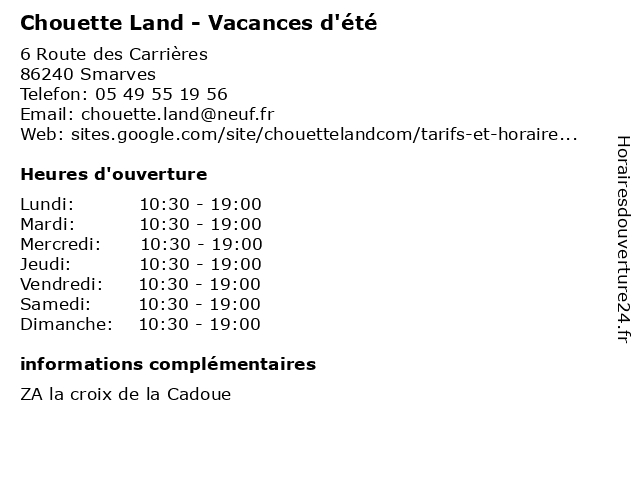 Chouette Land - Vacances d'été

6 Route des Carrières
86240 Smarves
Telefon: 05 49 55 19 56
Email: chouette.land@neuf.fr
Web: sites.google.com/site/chouettelandcom/tarifs-et-horaire...

Heures d'ouverture

| | |
|---|---|
| Lundi: | 10:30 - 19:00 |
| Mardi: | 10:30 - 19:00 |
| Mercredi: | 10:30 - 19:00 |
| Jeudi: | 10:30 - 19:00 |
| Vendredi: | 10:30 - 19:00 |
| Samedi: | 10:30 - 19:00 |
| Dimanche: | 10:30 - 19:00 |

informations complémentaires

ZA la croix de la Cadoue

Horairesdouverture24.fr